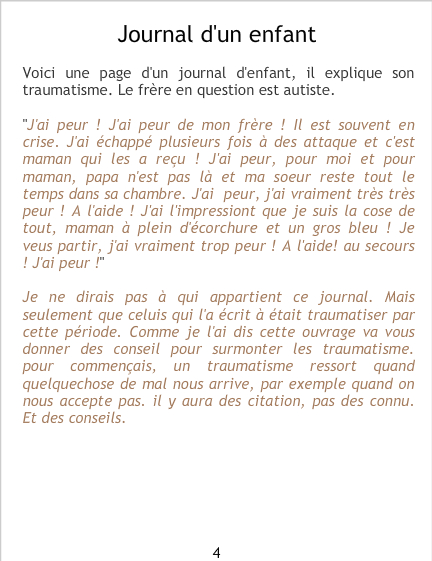 Journal d'un enfant

Voici une page d'un journal d'enfant, il explique son traumatisme. Le frère en question est autiste.

"J'ai peur ! J'ai peur de mon frère ! Il est souvent en crise. J'ai échappé plusieurs fois à des attaque et c'est maman qui les a reçu ! J'ai peur, pour moi et pour maman, papa n'est pas là et ma soeur reste tout le temps dans sa chambre. J'ai peur, j'ai vraiment très très peur ! A l'aide ! J'ai l'impressiont que je suis la cose de tout, maman à plein d'écorchure et un gros bleu ! Je veus partir, j'ai vraiment trop peur ! A l'aide! au secours ! J'ai peur !"

Je ne dirais pas à qui appartient ce journal. Mais seulement que celuis qui l'a écrit à était traumatiser par cette période. Comme je l'ai dis cette ouvrage va vous donner des conseil pour surmonter les traumatisme. pour commençais, un traumatisme ressort quand quelquechose de mal nous arrive, par exemple quand on nous accepte pas. il y aura des citation, pas des connu. Et des conseils.

4